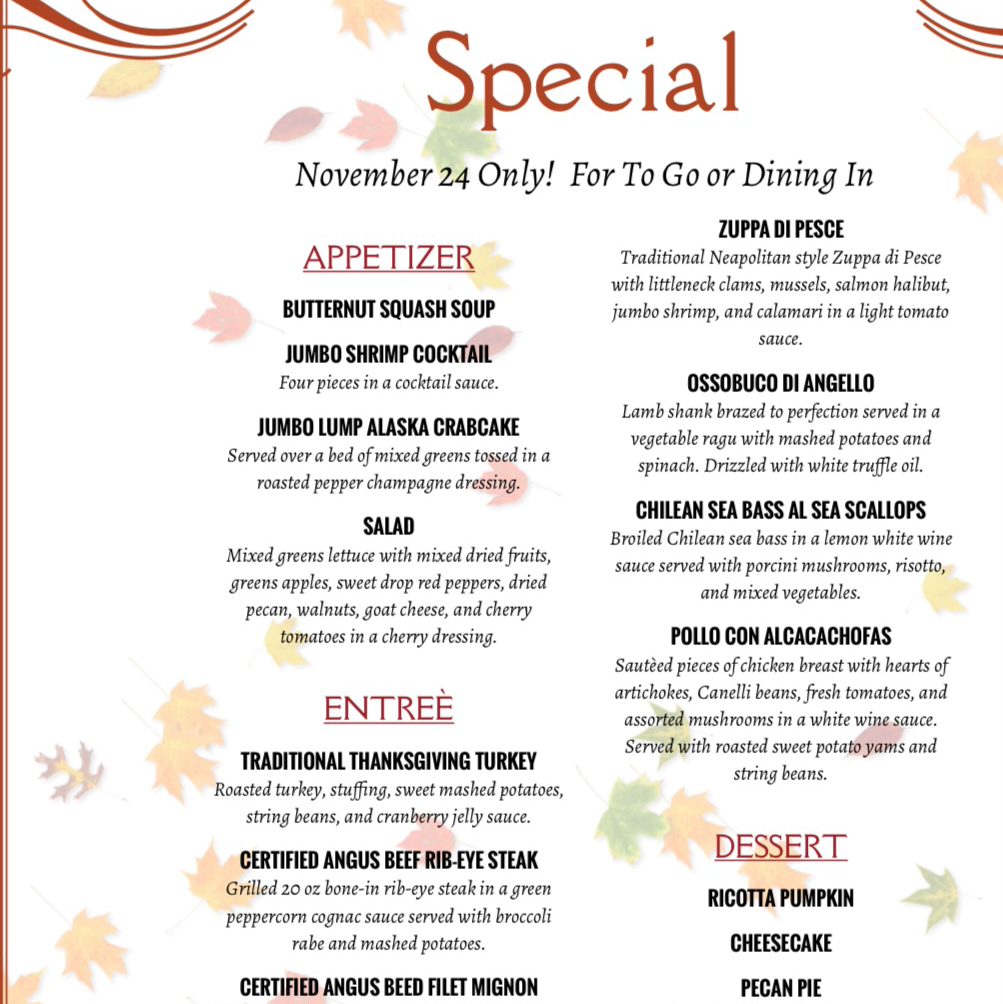 Special

November 24 Only! For To Go or Dining In

APPETIZER

BUTTERNUT SQUASH SOUP

JUMBO SHRIMP COCKTAIL
Four pieces in a cocktail sauce.

JUMBO LUMP ALASKA CRABCAKE
Served over a bed of mixed greens tossed in a roasted pepper champagne dressing.

SALAD
Mixed greens lettuce with mixed dried fruits, greens apples, sweet drop red peppers, dried pecan, walnuts, goat cheese, and cherry tomatoes in a cherry dressing.

ENTREÈ

TRADITIONAL THANKSGIVING TURKEY
Roasted turkey, stuffing, sweet mashed potatoes, string beans, and cranberry jelly sauce.

CERTIFIED ANGUS BEEF RIB-EYE STEAK
Grilled 20 oz bone-in rib-eye steak in a green peppercorn cognac sauce served with broccoli rabe and mashed potatoes.

CERTIFIED ANGUS BEED FILET MIGNON

ZUPPA DI PESCE
Traditional Neapolitan style Zuppa di Pesce with littleneck clams, mussels, salmon halibut, jumbo shrimp, and calamari in a light tomato sauce.

OSSOBUCO DI ANGELLO
Lamb shank brazed to perfection served in a vegetable ragu with mashed potatoes and spinach. Drizzled with white truffle oil.

CHILEAN SEA BASS AL SEA SCALLOPS
Broiled Chilean sea bass in a lemon white wine sauce served with porcini mushrooms, risotto, and mixed vegetables.

POLLO CON ALCACACHOFAS
Sautèed pieces of chicken breast with hearts of artichokes, Canelli beans, fresh tomatoes, and assorted mushrooms in a white wine sauce. Served with roasted sweet potato yams and string beans.

DESSERT

RICOTTA PUMPKIN

CHEESECAKE

PECAN PIE